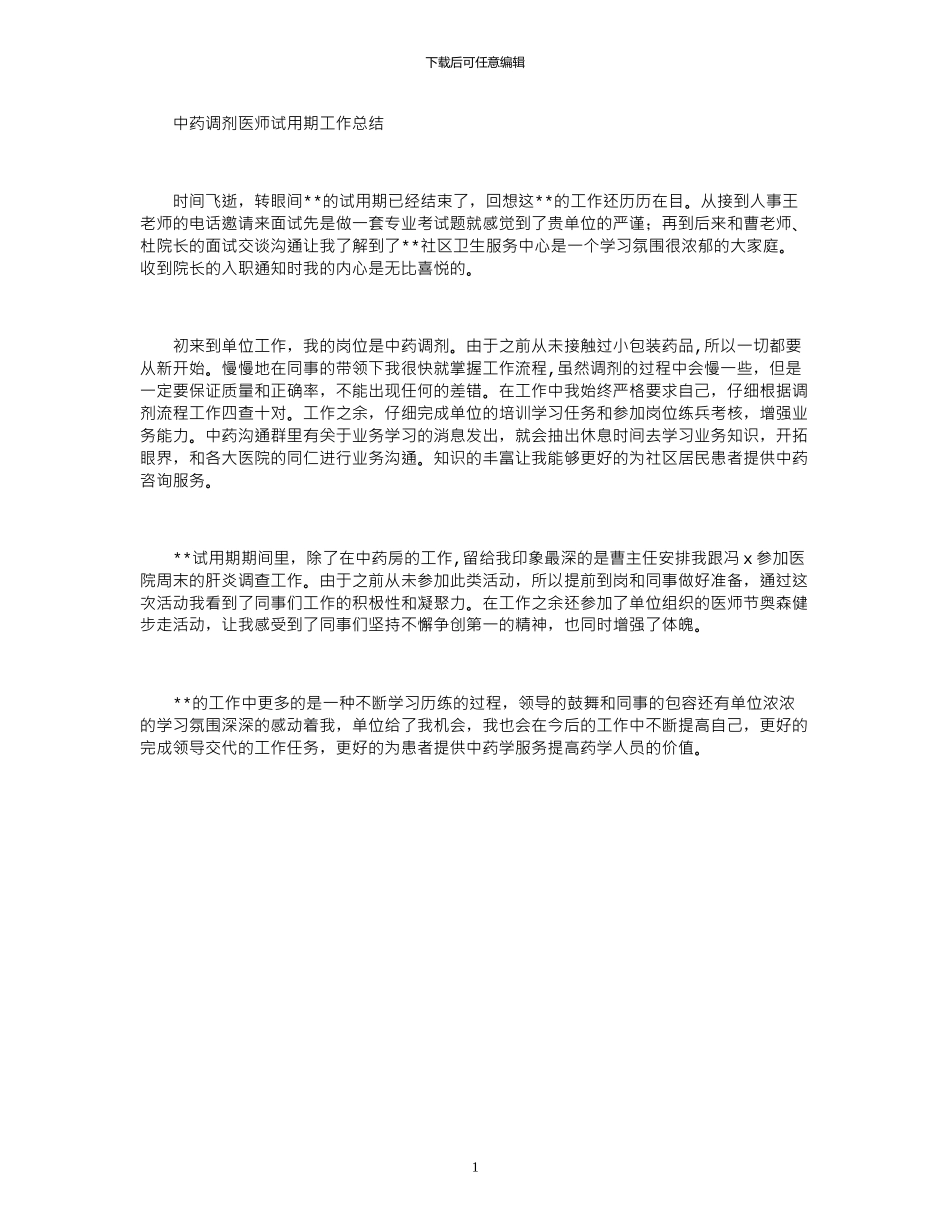 下载后可任意编辑

中药调剂医师试用期工作总结

时间飞逝，转眼间**的试用期已经结束了，回想这**的工作还历历在目。从接到人事王老师的电话邀请来面试先是做一套专业考试题就感觉到了贵单位的严谨；再到后来和曹老师、杜院长的面试交谈沟通让我了解到了**社区卫生服务中心是一个学习氛围很浓郁的大家庭。收到院长的入职通知时我的内心是无比喜悦的。

初来到单位工作，我的岗位是中药调剂。由于之前从未接触过小包装药品，所以一切都要从新开始。慢慢地在同事的带领下我很快就掌握工作流程，虽然调剂的过程中会慢一些，但是一定要保证质量和正确率，不能出现任何的差错。在工作中我始终严格要求自己，仔细根据调剂流程工作四查十对。工作之余，仔细完成单位的培训学习任务和参加岗位练兵考核，增强业务能力。中药沟通群里有关于业务学习的消息发出，就会抽出休息时间去学习业务知识，开拓眼界，和各大医院的同仁进行业务沟通。知识的丰富让我能够更好的为社区居民患者提供中药咨询服务。

**试用期期间里，除了在中药房的工作，留给我印象最深的是曹主任安排我跟冯 x 参加医院周末的肝炎调查工作。由于之前从未参加此类活动，所以提前到岗和同事做好准备，通过这次活动我看到了同事们工作的积极性和凝聚力。在工作之余还参加了单位组织的医师节奥森健步走活动，让我感受到了同事们坚持不懈争创第一的精神，也同时增强了体魄。

**的工作中更多的是一种不断学习历练的过程，领导的鼓舞和同事的包容还有单位浓浓的学习氛围深深的感动着我，单位给了我机会，我也会在今后的工作中不断提高自己，更好的完成领导交代的工作任务，更好的为患者提供中药学服务提高药学人员的价值。

1